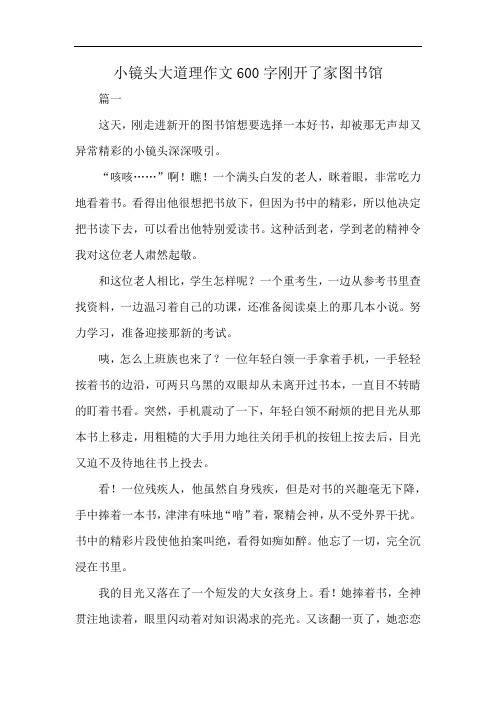 小镜头大道理作文600字刚开了家图书馆

篇一

这天，刚走进新开的图书馆想要选择一本好书，却被那无声却又异常精彩的小镜头深深吸引。

“咳咳……”啊！瞧！一个满头白发的老人，眯着眼，非常吃力地看着书。看得出他很想把书放下，但因为书中的精彩，所以他决定把书读下去，可以看出他特别爱读书。这种活到老，学到老的精神令我对这位老人肃然起敬。

和这位老人相比，学生怎样呢？一个重考生，一边从参考书里查找资料，一边温习着自己的功课，还准备阅读桌上的那几本小说。努力学习，准备迎接那新的考试。

咦，怎么上班族也来了？一位年轻白领一手拿着手机，一手轻轻按着书的边沿，可两只乌黑的双眼却从未离开过书本，一直目不转睛的盯着书看。突然，手机震动了一下，年轻白领不耐烦的把目光从那本书上移走，用粗糙的大手用力地往关闭手机的按钮上按去后，目光又迫不及待地往书上投去。

看！一位残疾人，他虽然自身残疾，但是对书的兴趣毫无下降，手中捧着一本书，津津有味地“啃”着，聚精会神，从不受外界干扰。书中的精彩片段使他拍案叫绝，看得如痴如醉。他忘了一切，完全沉浸在书里。

我的目光又落在了一个短发的大女孩身上。看！她捧着书，全神贯注地读着，眼里闪动着对知识渴求的亮光。又该翻一页了，她恋恋